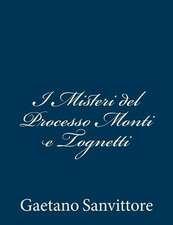 I Misteri del Processo Monti e Tognetti

Gaetano Sanvittore